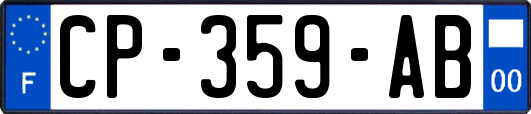 F
CP-359-AB
00